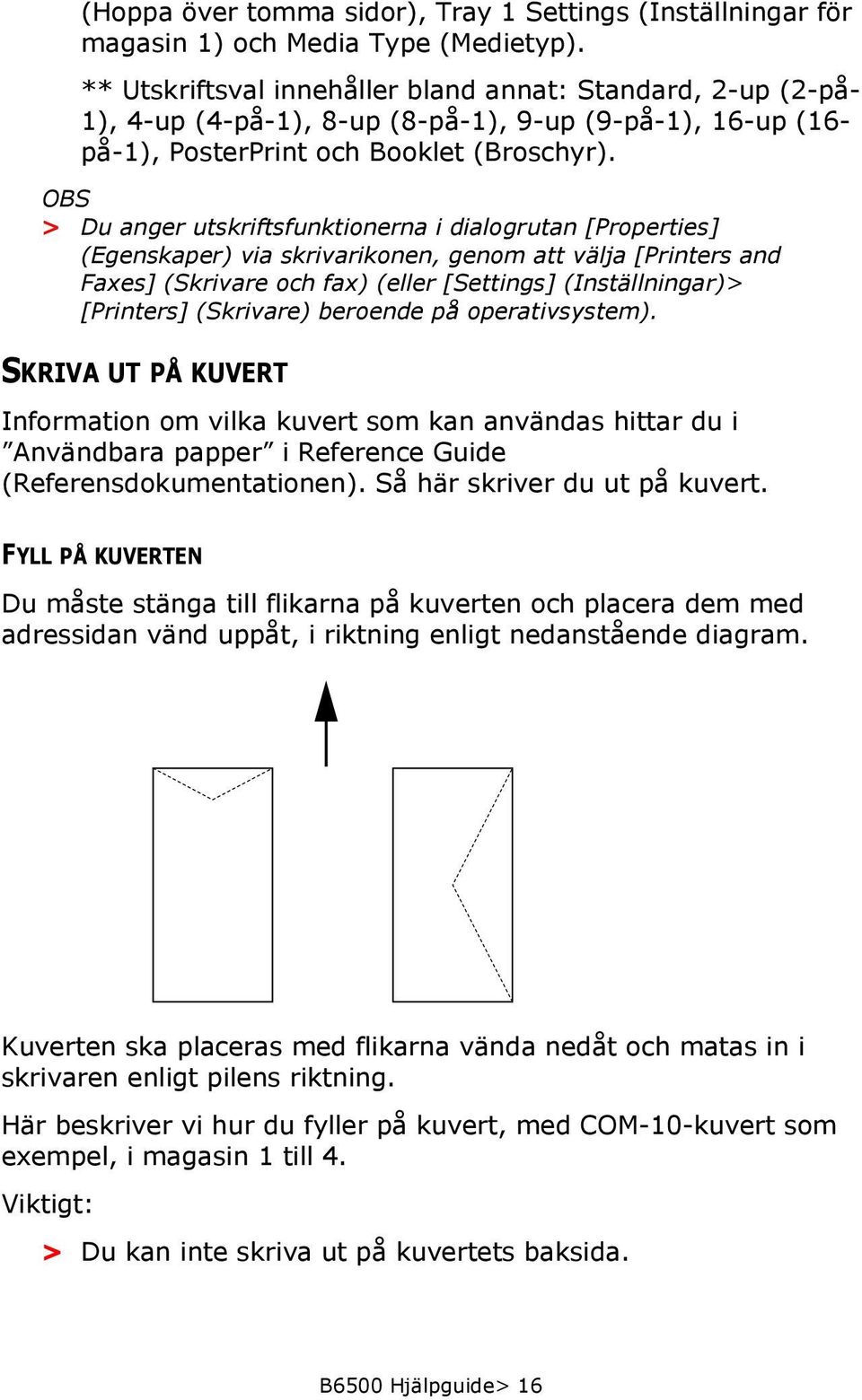 (Hoppa över tomma sidor), Tray 1 Settings (Inställningar för magasin 1) och Media Type (Medietyp).

** Utskriftsval innehåller bland annat: Standard, 2-up (2-på-1), 4-up (4-på-1), 8-up (8-på-1), 9-up (9-på-1), 16-up (16-på-1), PosterPrint och Booklet (Broschyr).

OBS

> Du anger utskriftsfunktionerna i dialogrutan [Properties] (Egenskaper) via skrivarikonen, genom att välja [Printers and Faxes] (Skrivare och fax) (eller [Settings] (Inställningar)> [Printers] (Skrivare) beroende på operativsystem).

SKRIVA UT PÅ KUVERT

Information om vilka kuvert som kan användas hittar du i ”Användbara papper” i Reference Guide (Referensdokumentationen). Så här skriver du ut på kuvert.

FYLL PÅ KUVERTEN

Du måste stänga till flikarna på kuverten och placera dem med adressidan vänd uppåt, i riktning enligt nedanstående diagram.

Kuverten ska placeras med flikarna vända nedåt och matas in i skrivaren enligt pilens riktning.

Här beskriver vi hur du fyller på kuvert, med COM-10-kuvert som exempel, i magasin 1 till 4.

Viktigt:

> Du kan inte skriva ut på kuvertets baksida.

B6500 Hjälpguide> 16